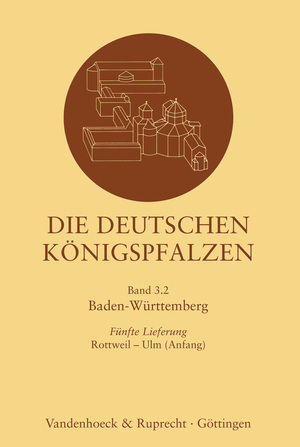 DIE DEUTSCHEN KÖNIGSPFALZEN

Band 3.2
Baden-Württemberg

Fünfte Lieferung
Rottweil – Ulm (Anfang)

Vandenhoeck & Ruprecht · Göttingen